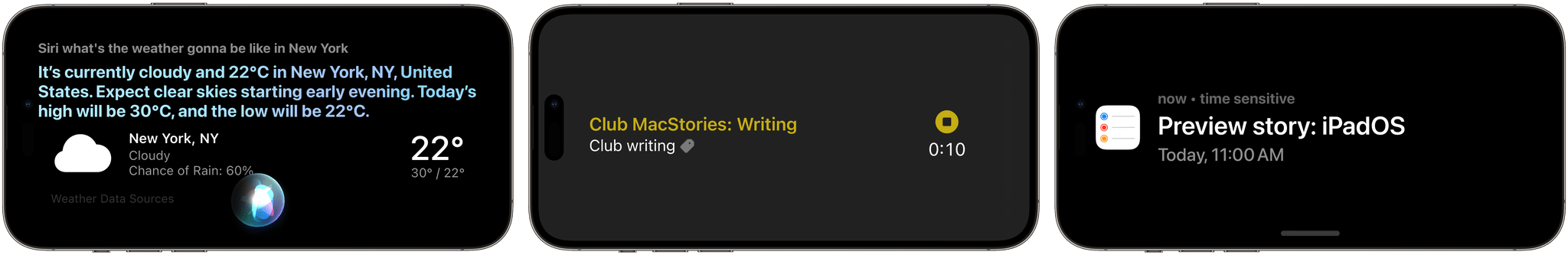 Siri what's the weather gonna be like in New York

It's currently cloudy and 22°C in New York, NY, United States. Expect clear skies starting early evening. Today's high will be 30°C, and the low will be 22°C.

New York, NY
Cloudy
Chance of Rain: 60%

22°
30° / 22°

Weather Data Sources

Club MacStories: Writing
Club writing

0:10

now • time sensitive
Preview story: iPadOS
Today, 11:00 AM